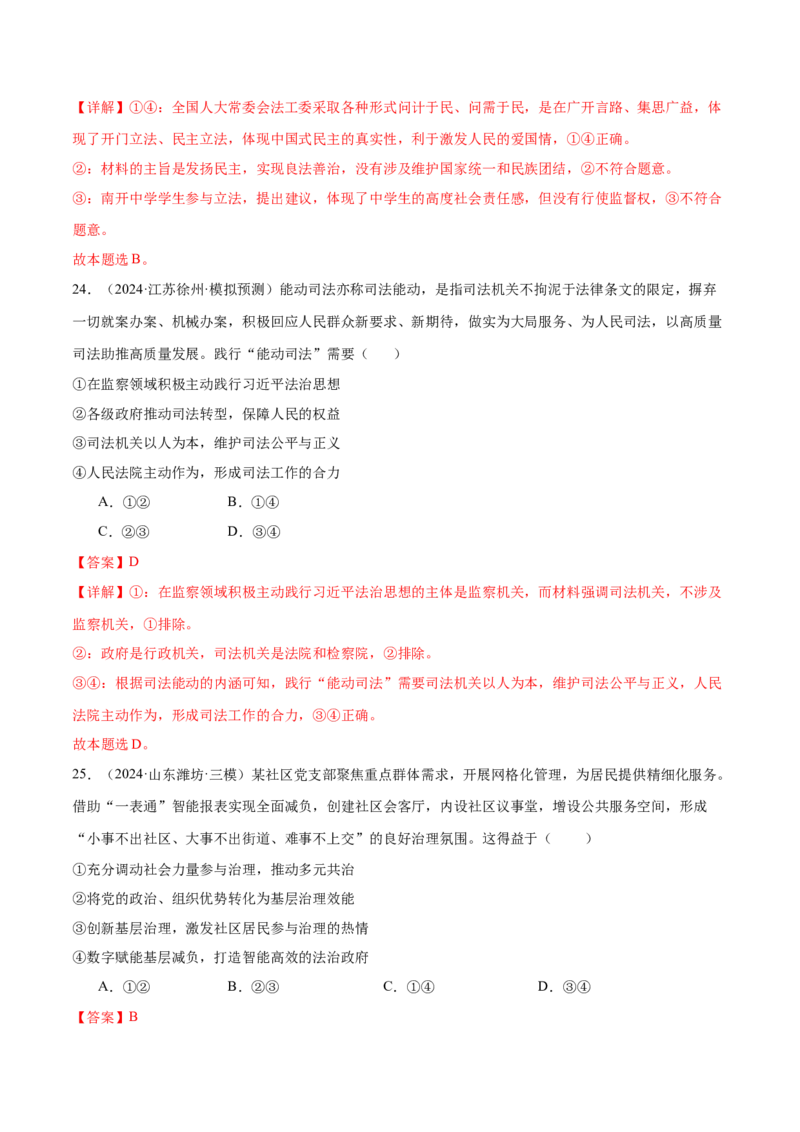 【详解】①④：全国人大常委会法工委采取各种形式问计于民、问需于民，是在广开言路、集思广益，体现了开门立法、民主立法，体现中国式民主的真实性，利于激发人民的爱国情，①④正确。

②：材料的主旨是发扬民主，实现良法善治，没有涉及维护国家统一和民族团结，②不符合题意。

③：南开中学学生参与立法，提出建议，体现了中学生的高度社会责任感，但没有行使监督权，③不符合题意。

故本题选B。

24．（2024·江苏徐州·模拟预测）能动司法亦称司法能动，是指司法机关不拘泥于法律条文的限定，摒弃一切就案办案、机械办案，积极回应人民群众新要求、新期待，做实为大局服务、为人民司法，以高质量司法助推高质量发展。践行“能动司法”需要（　　）

①在监察领域积极主动践行习近平法治思想

②各级政府推动司法转型，保障人民的权益

③司法机关以人为本，维护司法公平与正义

④人民法院主动作为，形成司法工作的合力

A．①②　B．①④

C．②③　D．③④

【答案】D

【详解】①：在监察领域积极主动践行习近平法治思想的主体是监察机关，而材料强调司法机关，不涉及监察机关，①排除。

②：政府是行政机关，司法机关是法院和检察院，②排除。

③④：根据司法能动的内涵可知，践行“能动司法”需要司法机关以人为本，维护司法公平与正义，人民法院主动作为，形成司法工作的合力，③④正确。

故本题选D。

25．（2024·山东潍坊·三模）某社区党支部聚焦重点群体需求，开展网格化管理，为居民提供精细化服务。借助“一表通”智能报表实现全面减负，创建社区会客厅，内设社区议事堂，增设公共服务空间，形成“小事不出社区、大事不出街道、难事不上交”的良好治理氛围。这得益于（　　）

①充分调动社会力量参与治理，推动多元共治

②将党的政治、组织优势转化为基层治理效能

③创新基层治理，激发社区居民参与治理的热情

④数字赋能基层减负，打造智能高效的法治政府

A．①②　B．②③　C．①④　D．③④

【答案】B